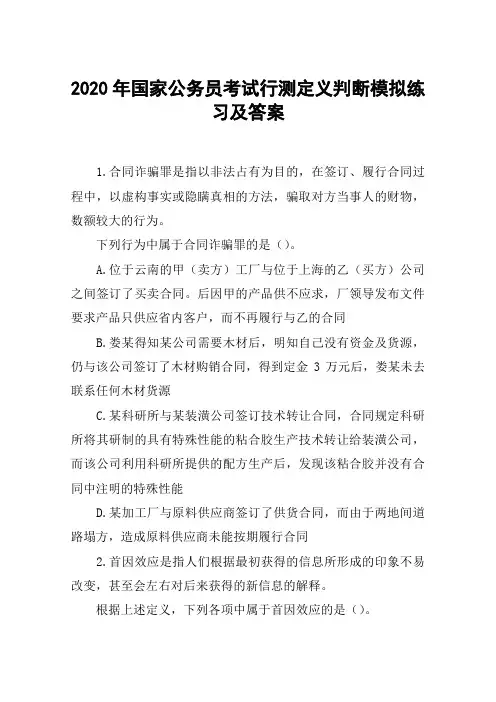 2020 年国家公务员考试行测定义判断模拟练习及答案

1.合同诈骗罪是指以非法占有为目的，在签订、履行合同过程中，以虚构事实或隐瞒真相的方法，骗取对方当事人的财物，数额较大的行为。

下列行为中属于合同诈骗罪的是（）。

A.位于云南的甲（卖方）工厂与位于上海的乙（买方）公司之间签订了买卖合同。后因甲的产品供不应求，厂领导发布文件要求产品只供应省内客户，而不再履行与乙的合同

B.娄某得知某公司需要木材后，明知自己没有资金及货源，仍与该公司签订了木材购销合同，得到定金 3 万元后，娄某未去联系任何木材货源

C.某科研所与某装潢公司签订技术转让合同，合同规定科研所将其研制的具有特殊性能的粘合胶生产技术转让给装潢公司，而该公司利用科研所提供的配方生产后，发现该粘合胶并没有合同中注明的特殊性能

D.某加工厂与原料供应商签订了供货合同，而由于两地间道路塌方，造成原料供应商未能按期履行合同

2.首因效应是指人们根据最初获得的信息所形成的印象不易改变，甚至会左右对后来获得的新信息的解释。

根据上述定义，下列各项中属于首因效应的是（）。